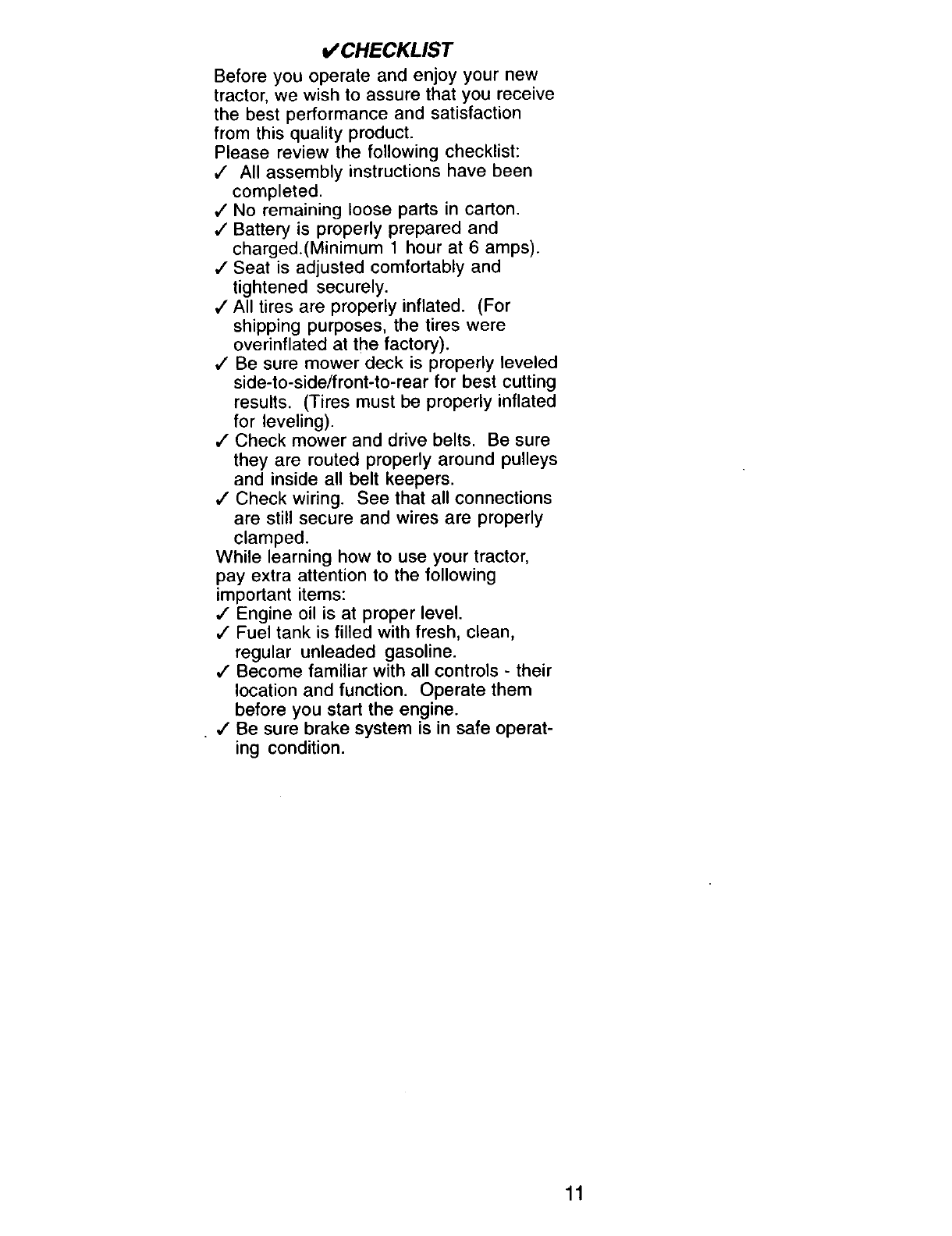 ✔CHECKLIST

Before you operate and enjoy your new tractor, we wish to assure that you receive the best performance and satisfaction from this quality product.
Please review the following checklist:
✓ All assembly instructions have been completed.
✓ No remaining loose parts in carton.
✓ Battery is properly prepared and charged.(Minimum 1 hour at 6 amps).
✓ Seat is adjusted comfortably and tightened securely.
✓ All tires are properly inflated. (For shipping purposes, the tires were overinflated at the factory).
✓ Be sure mower deck is properly leveled side-to-side/front-to-rear for best cutting results. (Tires must be properly inflated for leveling).
✓ Check mower and drive belts. Be sure they are routed properly around pulleys and inside all belt keepers.
✓ Check wiring. See that all connections are still secure and wires are properly clamped.
While learning how to use your tractor, pay extra attention to the following important items:
✓ Engine oil is at proper level.
✓ Fuel tank is filled with fresh, clean, regular unleaded gasoline.
✓ Become familiar with all controls - their location and function. Operate them before you start the engine.
✓ Be sure brake system is in safe operating condition.

11